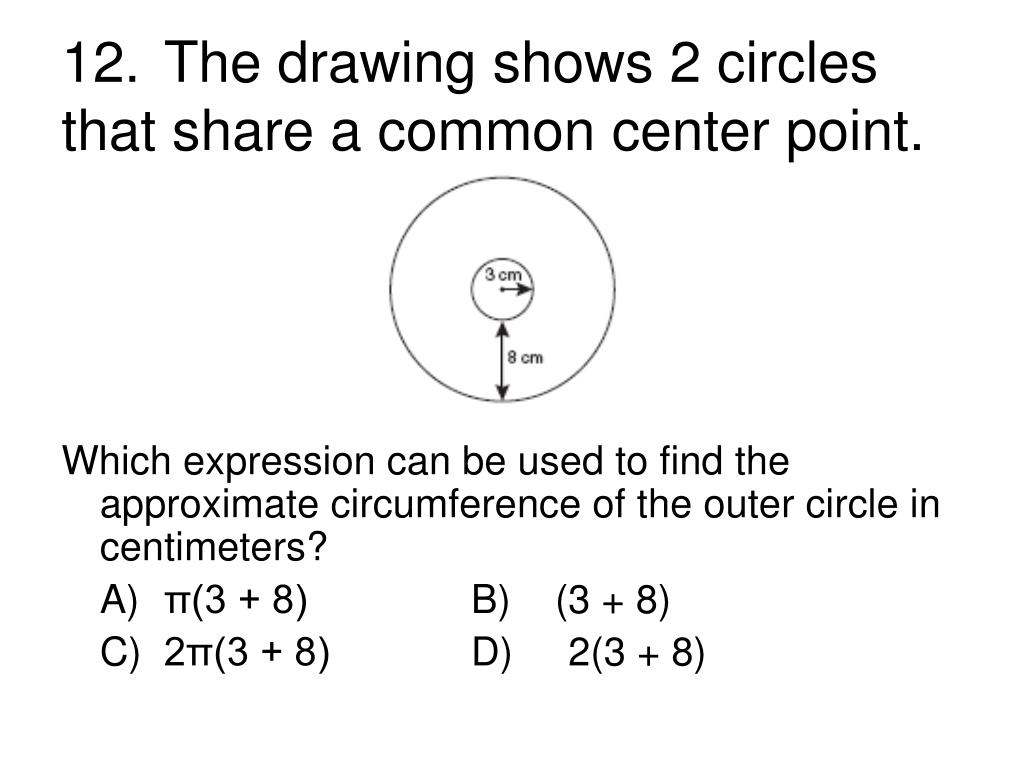 12. The drawing shows 2 circles that share a common center point.

3 cm

8 cm

Which expression can be used to find the approximate circumference of the outer circle in centimeters?

A) $\pi(3 + 8)$ B) $(3 + 8)$

C) $2\pi(3 + 8)$ D) $2(3 + 8)$